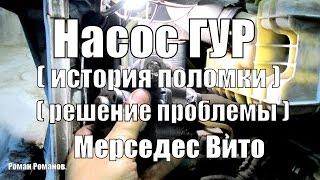 Насос ГУР
( история поломки )
( решение проблемы )
Мерседес Вито

Роман Романов.